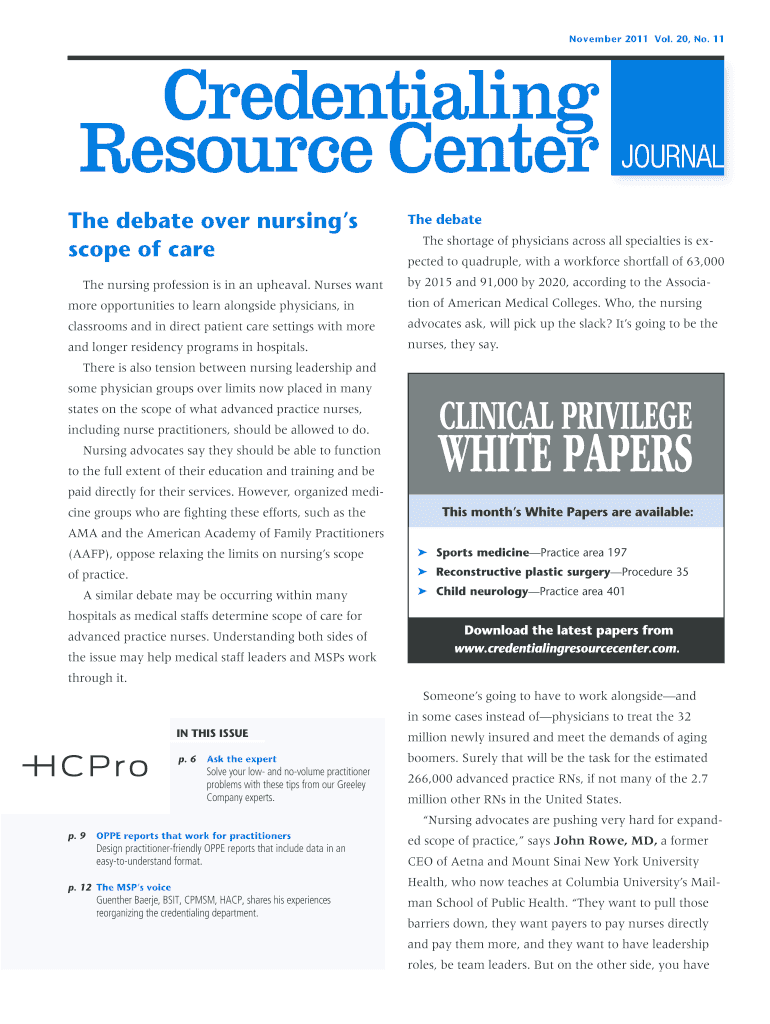 November 2011 Vol. 20, No. 11

Credentialing Resource Center JOURNAL

The debate over nursing's scope of care

The nursing profession is in an upheaval. Nurses want more opportunities to learn alongside physicians, in classrooms and in direct patient care settings with more and longer residency programs in hospitals.

There is also tension between nursing leadership and some physician groups over limits now placed in many states on the scope of what advanced practice nurses, including nurse practitioners, should be allowed to do.

Nursing advocates say they should be able to function to the full extent of their education and training and be paid directly for their services. However, organized medicine groups who are fighting these efforts, such as the AMA and the American Academy of Family Practitioners (AAFP), oppose relaxing the limits on nursing's scope of practice.

A similar debate may be occurring within many hospitals as medical staffs determine scope of care for advanced practice nurses. Understanding both sides of the issue may help medical staff leaders and MSPs work through it.

HCPro

IN THIS ISSUE

p. 6 Ask the expert
Solve your low- and no-volume practitioner problems with these tips from our Greeley Company experts.

p. 9 OPPE reports that work for practitioners
Design practitioner-friendly OPPE reports that include data in an easy-to-understand format.

p. 12 The MSP's voice
Guenther Baerje, BSIT, CPMSM, HACP, shares his experiences reorganizing the credentialing department.

The debate

The shortage of physicians across all specialties is expected to quadruple, with a workforce shortfall of 63,000 by 2015 and 91,000 by 2020, according to the Association of American Medical Colleges. Who, the nursing advocates ask, will pick up the slack? It's going to be the nurses, they say.

CLINICAL PRIVILEGE WHITE PAPERS

This month's White Papers are available:

➤ Sports medicine—Practice area 197
➤ Reconstructive plastic surgery—Procedure 35
➤ Child neurology—Practice area 401

Download the latest papers from www.credentialingresourcecenter.com.

Someone's going to have to work alongside—and in some cases instead of—physicians to treat the 32 million newly insured and meet the demands of aging boomers. Surely that will be the task for the estimated 266,000 advanced practice RNs, if not many of the 2.7 million other RNs in the United States.

"Nursing advocates are pushing very hard for expanded scope of practice," says John Rowe, MD, a former CEO of Aetna and Mount Sinai New York University Health, who now teaches at Columbia University's Mailman School of Public Health. "They want to pull those barriers down, they want payers to pay nurses directly and pay them more, and they want to have leadership roles, be team leaders. But on the other side, you have